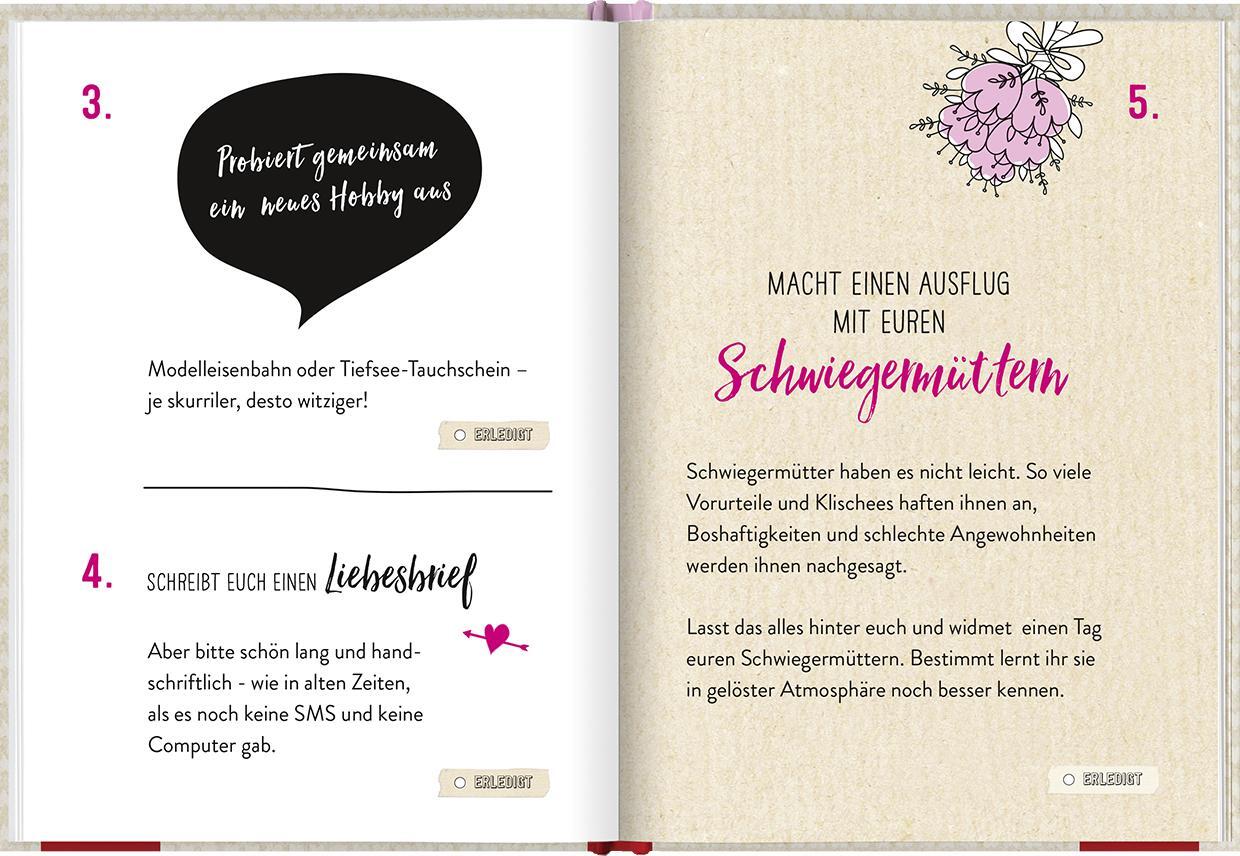 3.

Probiert gemeinsam ein neues Hobby aus

Modelleisenbahn oder Tiefsee-Tauchschein – je skurriler, desto witziger!

ERLEDIGT

4. SCHREIBT EUCH EINEN Liebesbrief

Aber bitte schön lang und handschriftlich - wie in alten Zeiten, als es noch keine SMS und keine Computer gab.

ERLEDIGT

5.

MACHT EINEN AUSFLUG MIT EUREN Schwiegermüttern

Schwiegermütter haben es nicht leicht. So viele Vorurteile und Klischees haften ihnen an, Boshaftigkeiten und schlechte Angewohnheiten werden ihnen nachgesagt.

Lasst das alles hinter euch und widmet einen Tag euren Schwiegermüttern. Bestimmt lernt ihr sie in gelöster Atmosphäre noch besser kennen.

ERLEDIGT